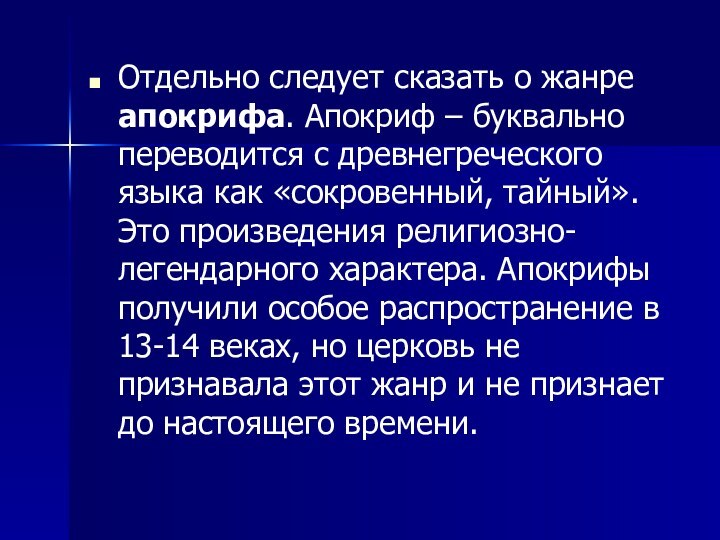 Отдельно следует сказать о жанре апокрифа. Апокриф – буквально переводится с древнегреческого языка как «сокровенный, тайный». Это произведения религиозно-легендарного характера. Апокрифы получили особое распространение в 13-14 веках, но церковь не признавала этот жанр и не признает до настоящего времени.